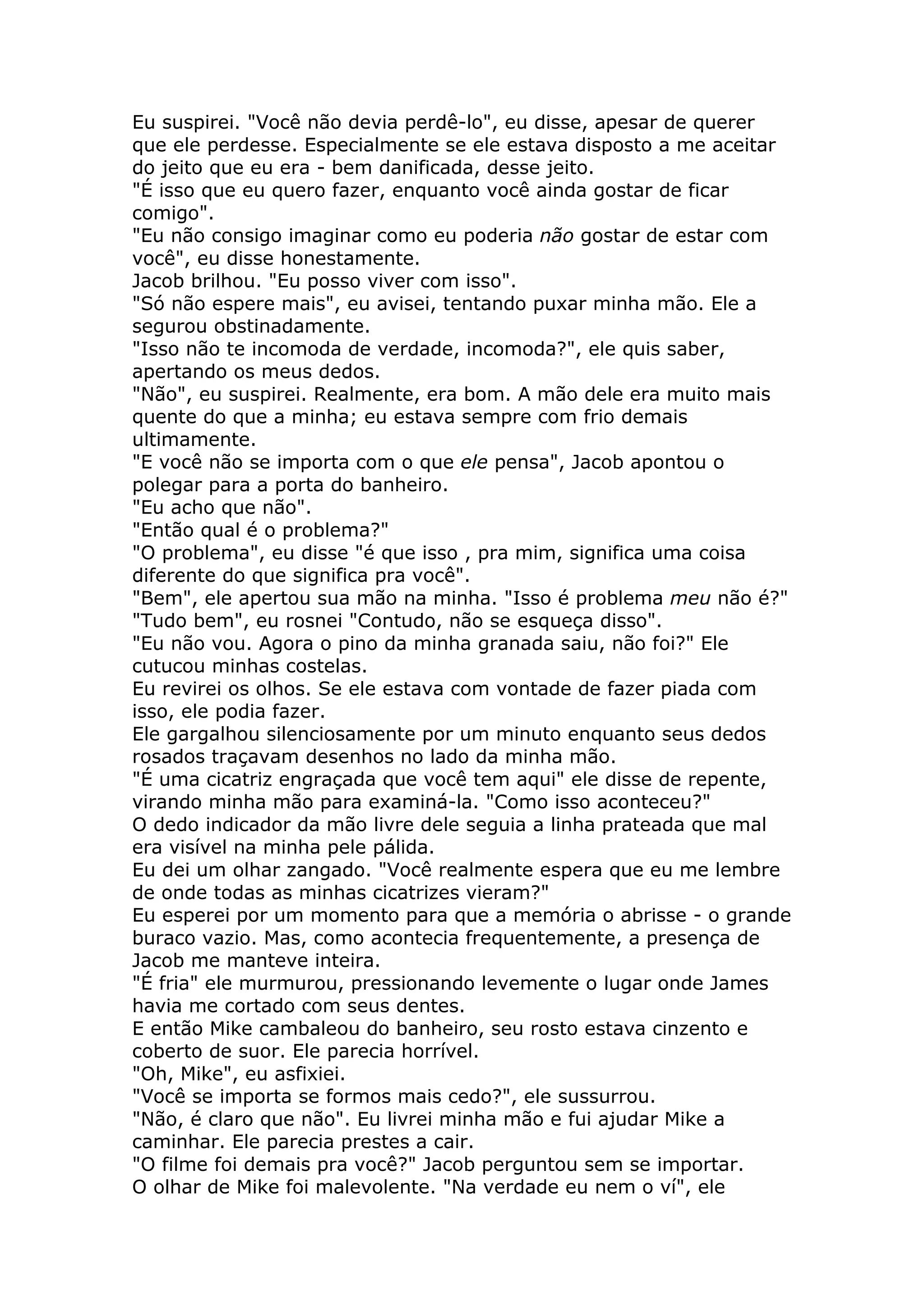 Eu suspirei. "Você não devia perdê-lo", eu disse, apesar de querer que ele perdesse. Especialmente se ele estava disposto a me aceitar do jeito que eu era - bem danificada, desse jeito.
"É isso que eu quero fazer, enquanto você ainda gostar de ficar comigo".
"Eu não consigo imaginar como eu poderia não gostar de estar com você", eu disse honestamente.
Jacob brilhou. "Eu posso viver com isso".
"Só não espere mais", eu avisei, tentando puxar minha mão. Ele a segurou obstinadamente.
"Isso não te incomoda de verdade, incomoda?", ele quis saber, apertando os meus dedos.
"Não", eu suspirei. Realmente, era bom. A mão dele era muito mais quente do que a minha; eu estava sempre com frio demais ultimamente.
"E você não se importa com o que ele pensa", Jacob apontou o polegar para a porta do banheiro.
"Eu acho que não".
"Então qual é o problema?"
"O problema", eu disse "é que isso , pra mim, significa uma coisa diferente do que significa pra você".
"Bem", ele apertou sua mão na minha. "Isso é problema meu não é?"
"Tudo bem", eu rosnei "Contudo, não se esqueça disso".
"Eu não vou. Agora o pino da minha granada saiu, não foi?" Ele cutucou minhas costelas.
Eu revirei os olhos. Se ele estava com vontade de fazer piada com isso, ele podia fazer.
Ele gargalhou silenciosamente por um minuto enquanto seus dedos rosados traçavam desenhos no lado da minha mão.
"É uma cicatriz engraçada que você tem aqui" ele disse de repente, virando minha mão para examiná-la. "Como isso aconteceu?"
O dedo indicador da mão livre dele seguia a linha prateada que mal era visível na minha pele pálida.
Eu dei um olhar zangado. "Você realmente espera que eu me lembre de onde todas as minhas cicatrizes vieram?"
Eu esperei por um momento para que a memória o abrisse - o grande buraco vazio. Mas, como acontecia frequentemente, a presença de Jacob me manteve inteira.
"É fria" ele murmurou, pressionando levemente o lugar onde James havia me cortado com seus dentes.
E então Mike cambaleou do banheiro, seu rosto estava cinzento e coberto de suor. Ele parecia horrível.
"Oh, Mike", eu asfixiei.
"Você se importa se formos mais cedo?", ele sussurrou.
"Não, é claro que não". Eu livrei minha mão e fui ajudar Mike a caminhar. Ele parecia prestes a cair.
"O filme foi demais pra você?" Jacob perguntou sem se importar.
O olhar de Mike foi malevolente. "Na verdade eu nem o ví", ele